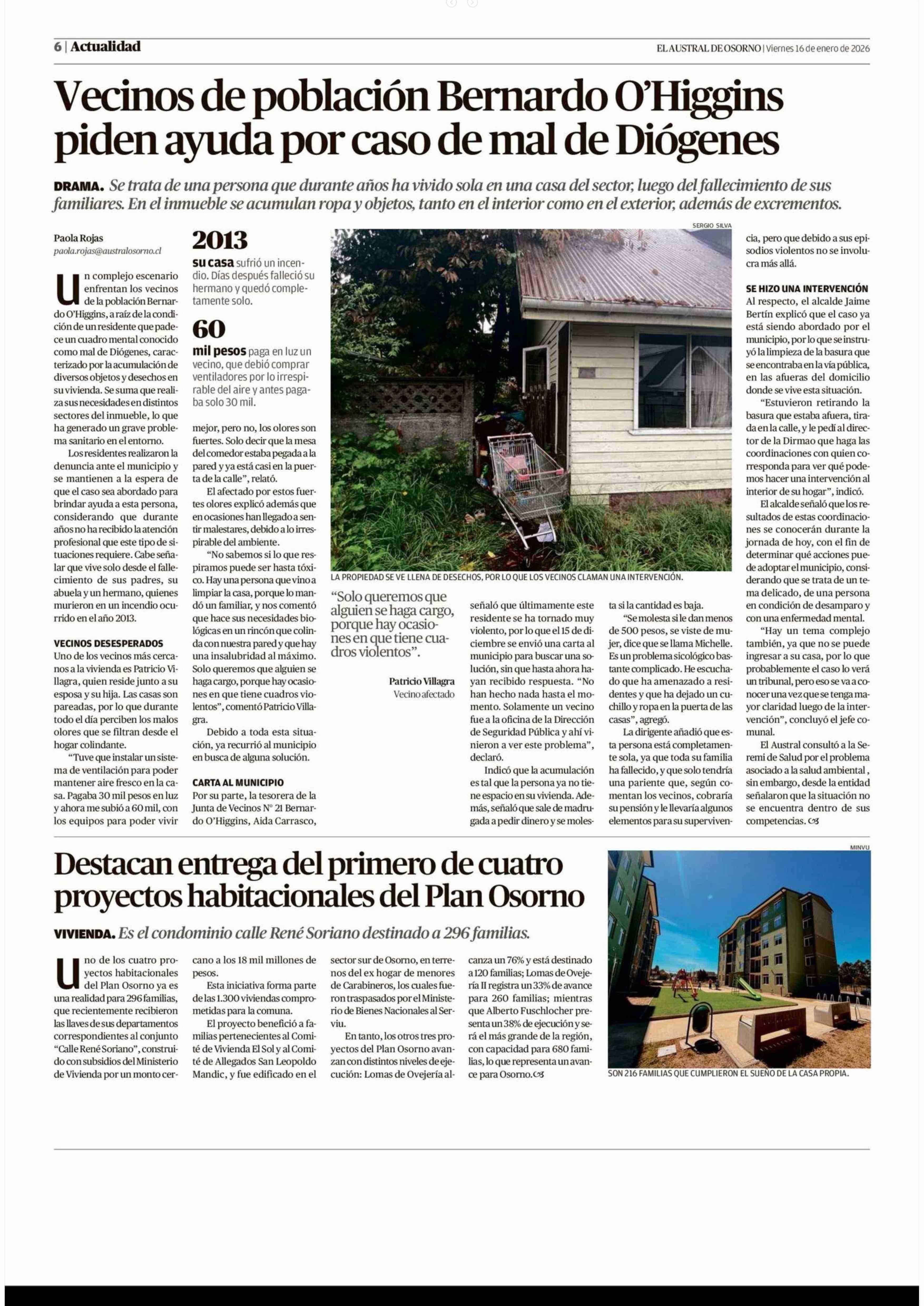 6 | Actualidad

EL AUSTRAL DE OSORNO | Viernes 16 de enero de 2026

Vecinos de población Bernardo O'Higgins piden ayuda por caso de mal de Diógenes

DRAMA. Se trata de una persona que durante años ha vivido sola en una casa del sector, luego del fallecimiento de sus familiares. En el inmueble se acumulan ropa y objetos, tanto en el interior como en el exterior, además de excrementos.

Paola Rojas
paola.rojas@australosorno.cl

Un complejo escenario enfrentan los vecinos de la población Bernardo O'Higgins, a raíz de la condición de un residente que padece un cuadro mental conocido como mal de Diógenes, caracterizado por la acumulación de diversos objetos y desechos en su vivienda. Se suma que realiza sus necesidades en distintos sectores del inmueble, lo que ha generado un grave problema sanitario en el entorno.

Los residentes realizaron la denuncia ante el municipio y se mantienen a la espera de que el caso sea abordado para brindar ayuda a esta persona, considerando que durante años no ha recibido la atención profesional que este tipo de situaciones requiere. Cabe señalar que vive solo desde el fallecimiento de sus padres, su abuela y un hermano, quienes murieron en un incendio ocurrido en el año 2013.

VECINOS DESESPERADOS
Uno de los vecinos más cercanos a la vivienda es Patricio Villagra, quien reside junto a su esposa y su hija. Las casas son pareadas, por lo que durante todo el día perciben los malos olores que se filtran desde el hogar colindante.

"Tuve que instalar un sistema de ventilación para poder mantener aire fresco en la casa. Pagaba 30 mil pesos en luz y ahora me subió a 60 mil, con los equipos para poder vivir

2013
su casa sufrió un incendio. Días después falleció su hermano y quedó completamente solo.

60
mil pesos paga en luz un vecino, que debió comprar ventiladores por lo irrespirable del aire y antes pagaba solo 30 mil.

mejor, pero no, los olores son fuertes. Solo decir que la mesa del comedor estaba pegada a la pared y ya está casi en la puerta de la calle", relató.

El afectado por estos fuertes olores explicó además que en ocasiones han llegado a sentir malestares, debido a lo irrespirable del ambiente.

"No sabemos si lo que respiramos puede ser hasta tóxico. Hay una persona que vino a limpiar la casa, porque lo mandó un familiar, y nos comentó que hace sus necesidades biológicas en un rincón que colinda con nuestra pared y que hay una insalubridad al máximo. Solo queremos que alguien se haga cargo, porque hay ocasiones en que tiene cuadros violentos", comentó Patricio Villagra.

Debido a toda esta situación, ya recurrió al municipio en busca de alguna solución.

CARTA AL MUNICIPIO
Por su parte, la tesorera de la Junta de Vecinos N° 21 Bernardo O'Higgins, Aida Carrasco,

SERGIO SILVA
LA PROPIEDAD SE VE LLENA DE DESECHOS, POR LO QUE LOS VECINOS CLAMAN UNA INTERVENCIÓN.

"Solo queremos que alguien se haga cargo, porque hay ocasiones en que tiene cuadros violentos".
Patricio Villagra
Vecino afectado

señaló que últimamente este residente se ha tornado muy violento, por lo que el 15 de diciembre se envió una carta al municipio para buscar una solución, sin que hasta ahora hayan recibido respuesta. "No han hecho nada hasta el momento. Solamente un vecino fue a la oficina de la Dirección de Seguridad Pública y ahí vinieron a ver este problema", declaró.

Indicó que la acumulación es tal que la persona ya no tiene espacio en su vivienda. Además, señaló que sale de madrugada a pedir dinero y se molesta si la cantidad es baja.

"Se molesta si le dan menos de 500 pesos, se viste de mujer, dice que se llama Michelle. Es un problema sicológico bastante complicado. He escuchado que ha amenazado a residentes y que ha dejado un cuchillo y ropa en la puerta de las casas", agregó.

La dirigente añadió que esta persona está completamente sola, ya que toda su familia ha fallecido, y que solo tendría una pariente que, según comentan los vecinos, cobraría su pensión y le llevaría algunos elementos para su supervivencia, pero que debido a sus episodios violentos no se involucra más allá.

SE HIZO UNA INTERVENCIÓN
Al respecto, el alcalde Jaime Bertín explicó que el caso ya está siendo abordado por el municipio, por lo que se instruyó la limpieza de la basura que se encontraba en la vía pública, en las afueras del domicilio donde se vive esta situación.

"Estuvieron retirando la basura que estaba afuera, tirada en la calle, y le pedí al director de la Dirmao que haga las coordinaciones con quien corresponda para ver qué podemos hacer una intervención al interior de su hogar", indicó.

El alcalde señaló que los resultados de estas coordinaciones se conocerán durante la jornada de hoy, con el fin de determinar qué acciones puede adoptar el municipio, considerando que se trata de un tema delicado, de una persona en condición de desamparo y con una enfermedad mental.

"Hay un tema complejo también, ya que no se puede ingresar a su casa, por lo que probablemente el caso lo verá un tribunal, pero eso se va a conocer una vez que se tenga mayor claridad luego de la intervención", concluyó el jefe comunal.

El Austral consultó a la Seremi de Salud por el problema asociado a la salud ambiental, sin embargo, desde la entidad señalaron que la situación no se encuentra dentro de sus competencias.

Destacan entrega del primero de cuatro proyectos habitacionales del Plan Osorno

VIVIENDA. Es el condominio calle René Soriano destinado a 296 familias.

Uno de los cuatro proyectos habitacionales del Plan Osorno ya es una realidad para 296 familias, que recientemente recibieron las llaves de sus departamentos correspondientes al conjunto "Calle René Soriano", construido con subsidios del Ministerio de Vivienda por un monto cercano a los 18 mil millones de pesos.

Esta iniciativa forma parte de las 1.300 viviendas comprometidas para la comuna.

El proyecto benefició a familias pertenecientes al Comité de Vivienda El Sol y al Comité de Allegados San Leopoldo Mandic, y fue edificado en el sector sur de Osorno, en terrenos del ex hogar de menores de Carabineros, los cuales fueron traspasados por el Ministerio de Bienes Nacionales al Serviu.

En tanto, los otros tres proyectos del Plan Osorno avanzan con distintos niveles de ejecución: Lomas de Ovejería alcanza un 76% y está destinado a 120 familias; Lomas de Ovejería II registra un 33% de avance para 260 familias; mientras que Alberto Fuschlocher presenta un 38% de ejecución y será el más grande de la región, con capacidad para 680 familias, lo que representa un avance para Osorno.

MINVU
SON 216 FAMILIAS QUE CUMPLIERON EL SUEÑO DE LA CASA PROPIA.